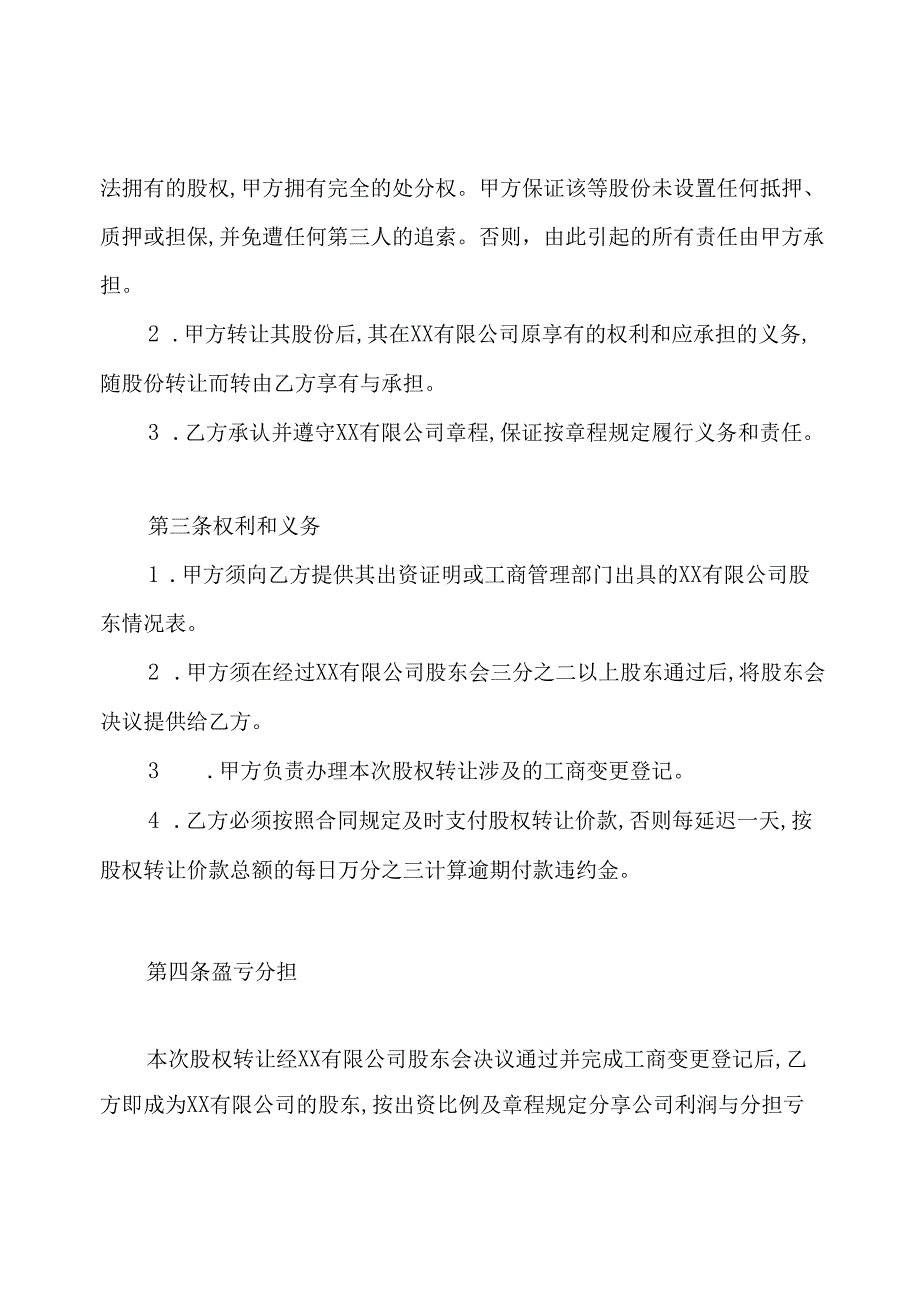 法拥有的股权,甲方拥有完全的处分权。甲方保证该等股份未设置任何抵押、质押或担保,并免遭任何第三人的追索。否则，由此引起的所有责任由甲方承担。

2．甲方转让其股份后,其在XX有限公司原享有的权利和应承担的义务,随股份转让而转由乙方享有与承担。

3．乙方承认并遵守XX有限公司章程,保证按章程规定履行义务和责任。

第三条权利和义务

1．甲方须向乙方提供其出资证明或工商管理部门出具的XX有限公司股东情况表。

2．甲方须在经过XX有限公司股东会三分之二以上股东通过后,将股东会决议提供给乙方。

3　．甲方负责办理本次股权转让涉及的工商变更登记。

4．乙方必须按照合同规定及时支付股权转让价款,否则每延迟一天,按股权转让价款总额的每日万分之三计算逾期付款违约金。

第四条盈亏分担

本次股权转让经XX有限公司股东会决议通过并完成工商变更登记后,乙方即成为XX有限公司的股东,按出资比例及章程规定分享公司利润与分担亏